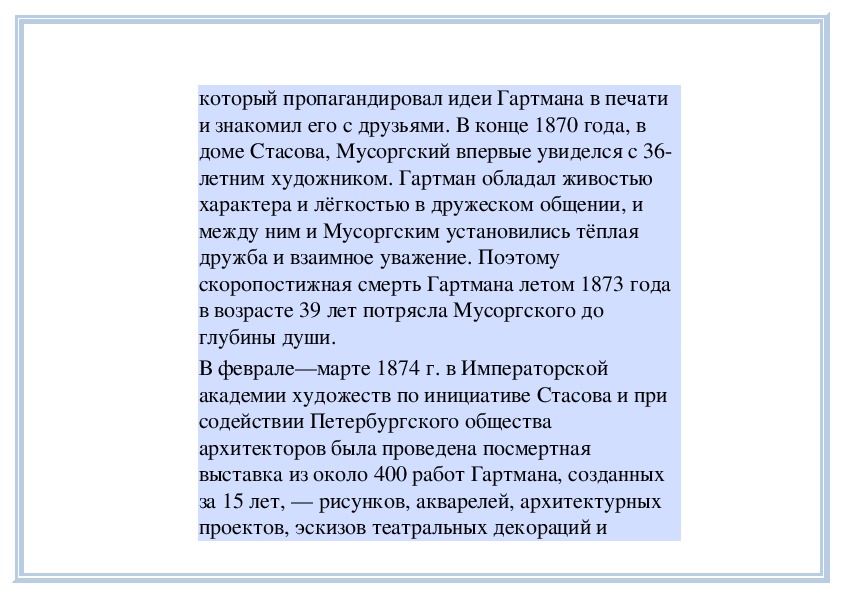 который пропагандировал идеи Гартмана в печати и знакомил его с друзьями. В конце 1870 года, в доме Стасова, Мусоргский впервые увиделся с 36-летним художником. Гартман обладал живостью характера и лёгкостью в дружеском общении, и между ним и Мусоргским установились тёплая дружба и взаимное уважение. Поэтому скоропостижная смерть Гартмана летом 1873 года в возрасте 39 лет потрясла Мусоргского до глубины души.

В феврале—марте 1874 г. в Императорской академии художеств по инициативе Стасова и при содействии Петербургского общества архитекторов была проведена посмертная выставка из около 400 работ Гартмана, созданных за 15 лет, — рисунков, акварелей, архитектурных проектов, эскизов театральных декораций и